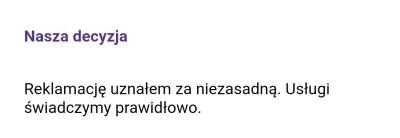 Nasza decyzja

Reklamację uznałem za niezasadną. Usługi świadczymy prawidłowo.